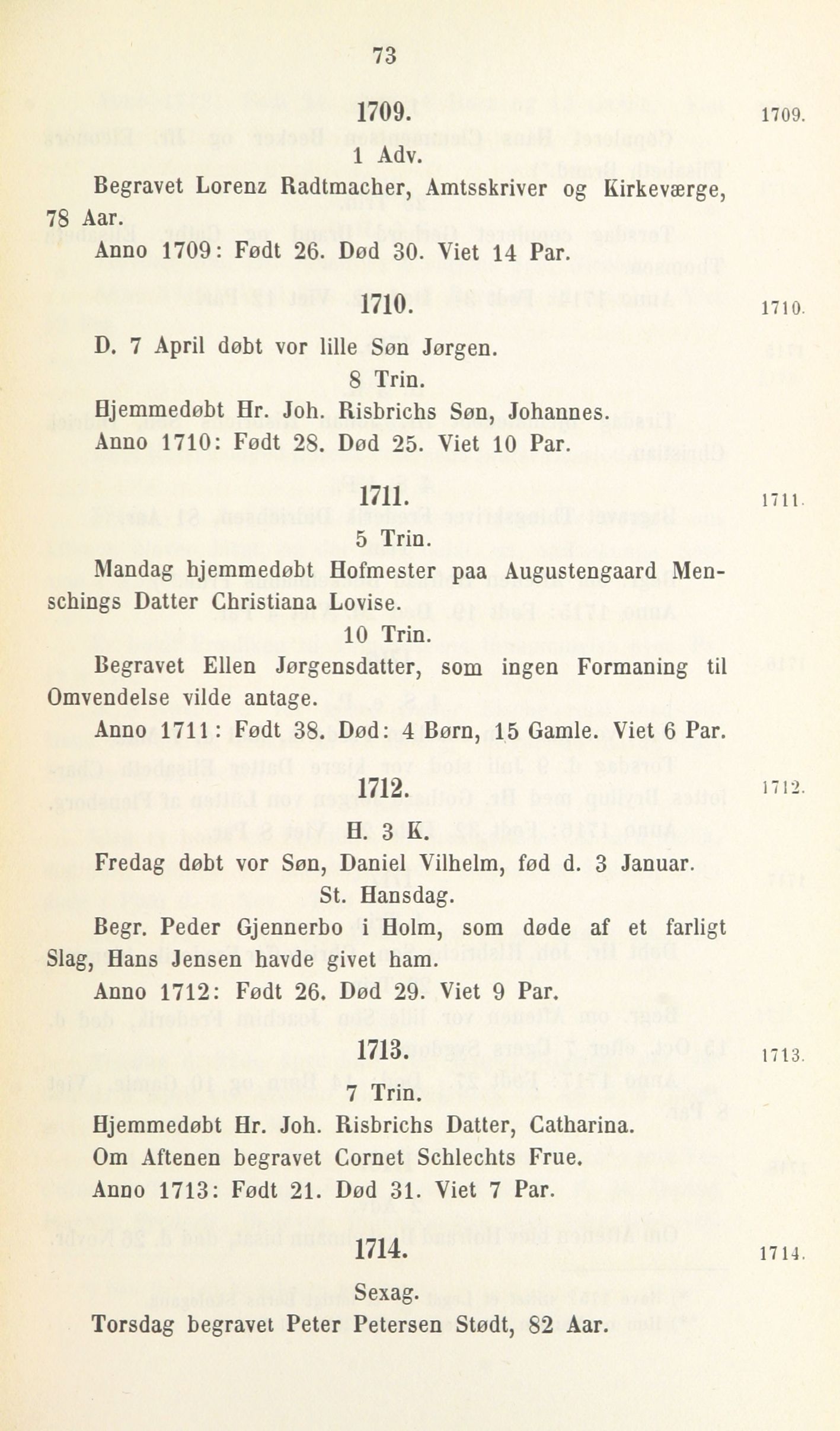 73

1709.

1709.

1 Adv.

Begravet Lorenz Radtmacher, Amtsskriver og Kirkeværge, 78 Aar.

Anno 1709: Født 26. Død 30. Viet 14 Par.

1710.

1710.

D. 7 April døbt vor lille Søn Jørgen.

8 Trin.

Hjemmedøbt Hr. Joh. Risbrichs Søn, Johannes.

Anno 1710: Født 28. Død 25. Viet 10 Par.

1711.

1711.

5 Trin.

Mandag hjemmedøbt Hofmester paa Augustengaard Menschings Datter Christiana Lovise.

10 Trin.

Begravet Ellen Jørgensdatter, som ingen Formaning til Omvendelse vilde antage.

Anno 1711: Født 38. Død: 4 Børn, 15 Gamle. Viet 6 Par.

1712.

1712.

H. 3 K.

Fredag døbt vor Søn, Daniel Vilhelm, fød d. 3 Januar.

St. Hansdag.

Begr. Peder Gjennerbo i Holm, som døde af et farligt Slag, Hans Jensen havde givet ham.

Anno 1712: Født 26. Død 29. Viet 9 Par.

1713.

1713.

7 Trin.

Hjemmedøbt Hr. Joh. Risbrichs Datter, Catharina.

Om Aftenen begravet Cornet Schlechts Frue.

Anno 1713: Født 21. Død 31. Viet 7 Par.

1714.

1714.

Sexag.

Torsdag begravet Peter Petersen Stødt, 82 Aar.